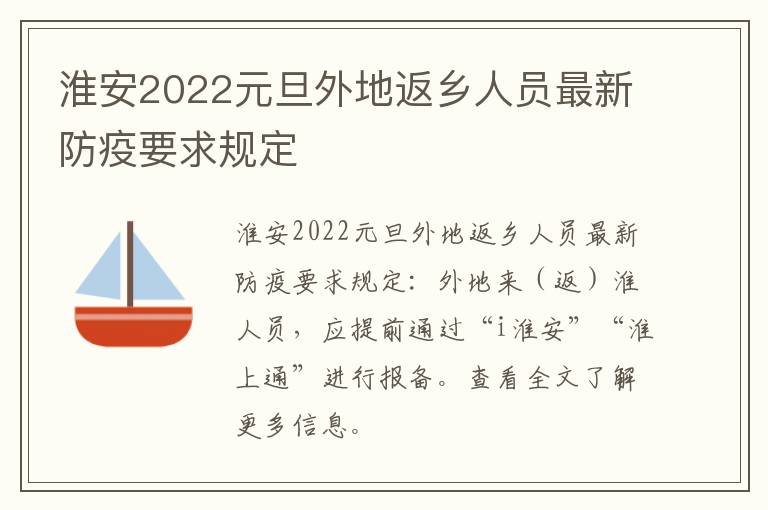 淮安2022元旦外地返乡人员最新防疫要求规定

淮安2022元旦外地返乡人员最新防疫要求规定：外地来（返）淮人员，应提前通过“i淮安”“淮上通”进行报备。查看全文了解更多信息。